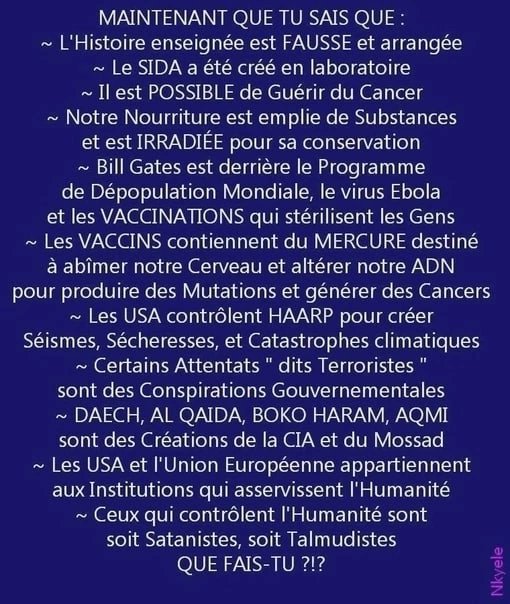 MAINTENANT QUE TU SAIS QUE :
~ L'Histoire enseignée est FAUSSE et arrangée
~ Le SIDA a été créé en laboratoire
~ Il est POSSIBLE de Guérir du Cancer
~ Notre Nourriture est emplie de Substances et est IRRADIÉE pour sa conservation
~ Bill Gates est derrière le Programme de Dépopulation Mondiale, le virus Ebola et les VACCINATIONS qui stérilisent les Gens
~ Les VACCINS contiennent du MERCURE destiné à abîmer notre Cerveau et altérer notre ADN pour produire des Mutations et générer des Cancers
~ Les USA contrôlent HAARP pour créer Séismes, Sécheresses, et Catastrophes climatiques
~ Certains Attentats " dits Terroristes " sont des Conspirations Gouvernementales
~ DAECH, AL QAIDA, BOKO HARAM, AQMI sont des Créations de la CIA et du Mossad
~ Les USA et l'Union Européenne appartiennent aux Institutions qui asservissent l'Humanité
~ Ceux qui contrôlent l'Humanité sont soit Satanistes, soit Talmudistes
QUE FAIS-TU ?!?

Nkyele